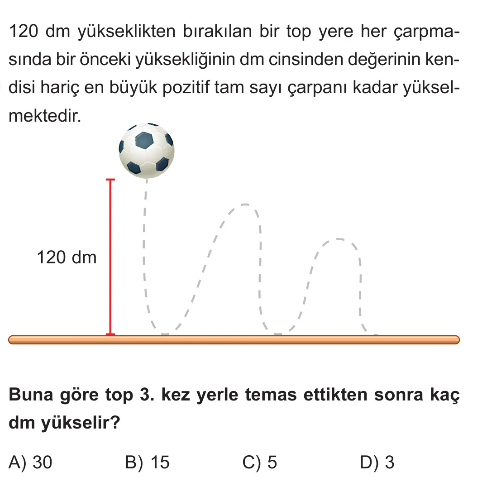 120 dm yükseklikten bırakılan bir top yere her çarpmasında bir önceki yüksekliğinin dm cinsinden değerinin kendisi hariç en büyük pozitif tam sayı çarpanı kadar yükselmektedir.

120 dm

**Buna göre top 3. kez yerle temas ettikten sonra kaç dm yükselir?**

A) 30
B) 15
C) 5
D) 3